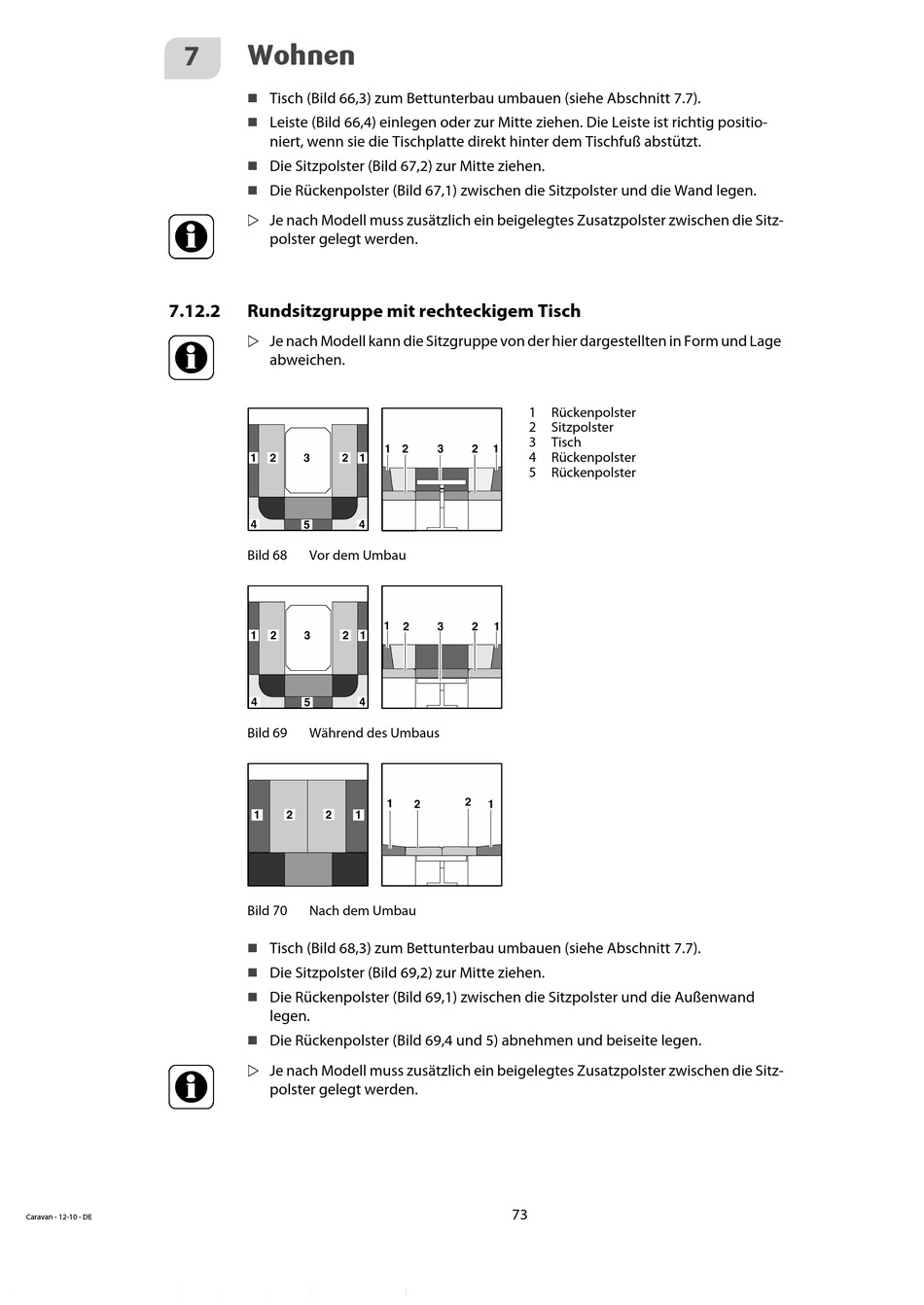 7 Wohnen

■ Tisch (Bild 66,3) zum Bettunterbau umbauen (siehe Abschnitt 7.7).
■ Leiste (Bild 66,4) einlegen oder zur Mitte ziehen. Die Leiste ist richtig positioniert, wenn sie die Tischplatte direkt hinter dem Tischfuß abstützt.
■ Die Sitzpolster (Bild 67,2) zur Mitte ziehen.
■ Die Rückenpolster (Bild 67,1) zwischen die Sitzpolster und die Wand legen.

▷ Je nach Modell muss zusätzlich ein beigelegtes Zusatzpolster zwischen die Sitzpolster gelegt werden.

7.12.2 Rundsitzgruppe mit rechteckigem Tisch

▷ Je nach Modell kann die Sitzgruppe von der hier dargestellten in Form und Lage abweichen.

1 2 3 2 1
4 5 4
1 2 3 2 1

1 Rückenpolster
2 Sitzpolster
3 Tisch
4 Rückenpolster
5 Rückenpolster

Bild 68 Vor dem Umbau

1 2 3 2 1
4 5 4
1 2 3 2 1

Bild 69 Während des Umbaus

1 2 2 1
1 2 2 1

Bild 70 Nach dem Umbau

■ Tisch (Bild 68,3) zum Bettunterbau umbauen (siehe Abschnitt 7.7).
■ Die Sitzpolster (Bild 69,2) zur Mitte ziehen.
■ Die Rückenpolster (Bild 69,1) zwischen die Sitzpolster und die Außenwand legen.
■ Die Rückenpolster (Bild 69,4 und 5) abnehmen und beiseite legen.

▷ Je nach Modell muss zusätzlich ein beigelegtes Zusatzpolster zwischen die Sitzpolster gelegt werden.

Caravan - 12-10 - DE
73